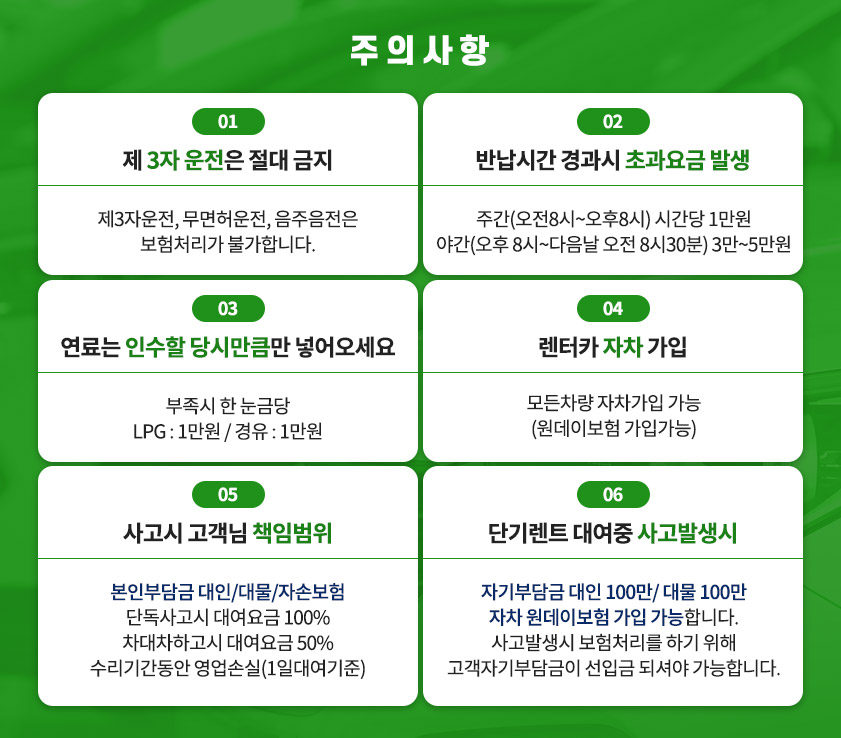 주의사항

01

제 3자 운전은 절대 금지

제3자운전, 무면허운전, 음주음전은
보험처리가 불가합니다.

02

반납시간 경과시 초과요금 발생

주간(오전8시~오후8시) 시간당 1만원
야간(오후 8시~다음날 오전 8시30분) 3만~5만원

03

연료는 인수할 당시만큼만 넣어오세요

부족시 한 눈금당
LPG : 1만원 / 경유 : 1만원

04

렌터카 자차 가입

모든차량 자차가입 가능
(원데이보험 가입가능)

05

사고시 고객님 책임범위

본인부담금 대인/대물/자손보험
단독사고시 대여요금 100%
차대차하고시 대여요금 50%
수리기간동안 영업손실(1일대여기준)

06

단기렌트 대여중 사고발생시

자기부담금 대인 100만/ 대물 100만
자차 원데이보험 가입 가능합니다.
사고발생시 보험처리를 하기 위해
고객자기부담금이 선입금 되셔야 가능합니다.